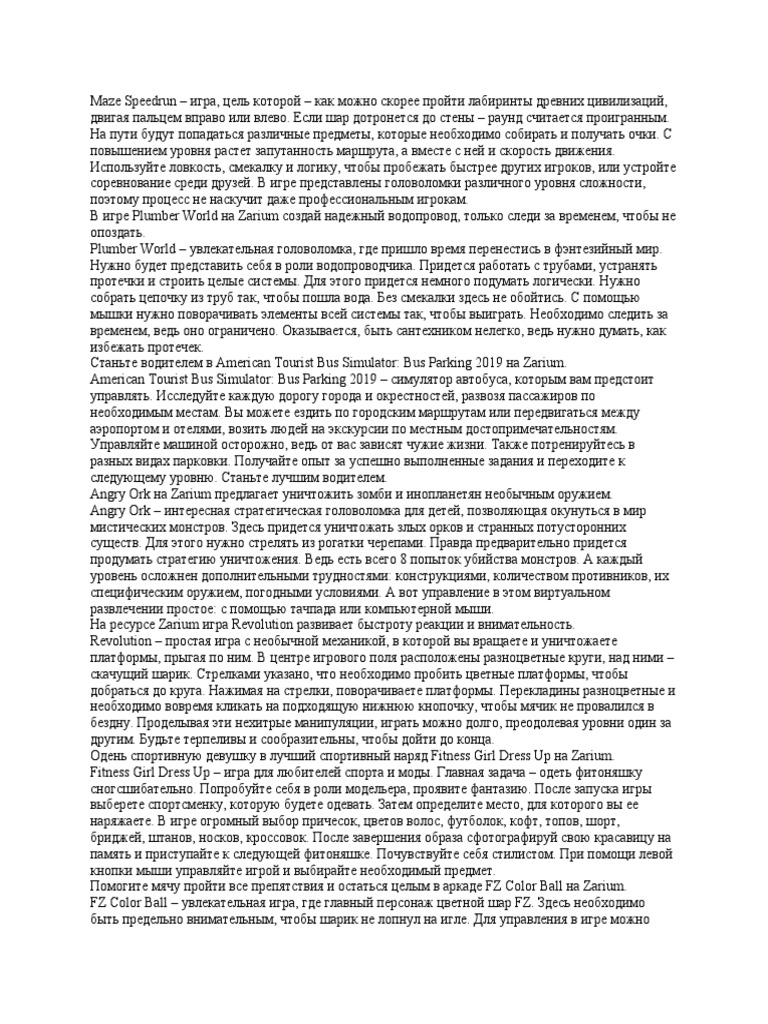 Maze Speedrun – игра, цель которой – как можно скорее пройти лабиринты древних цивилизаций, двигая пальцем вправо или влево. Если шар дотронется до стены – раунд считается проигранным. На пути будут попадаться различные предметы, которые необходимо собирать и получать очки. С повышением уровня растет запутанность маршрута, а вместе с ней и скорость движения. Используйте ловкость, смекалку и логику, чтобы пробежать быстрее других игроков, или устройте соревнование среди друзей. В игре представлены головоломки различного уровня сложности, поэтому процесс не наскучит даже профессиональным игрокам.
В игре Plumber World на Zarium создай надежный водопровод, только следи за временем, чтобы не опоздать.
Plumber World – увлекательная головоломка, где пришло время перенестись в фэнтезийный мир. Нужно будет представить себя в роли водопроводчика. Придется работать с трубами, устранять протечки и строить целые системы. Для этого придется немного подумать логически. Нужно собрать цепочку из труб так, чтобы пошла вода. Без смекалки здесь не обойтись. С помощью мышки нужно поворачивать элементы всей системы так, чтобы выиграть. Необходимо следить за временем, ведь оно ограничено. Оказывается, быть сантехником нелегко, ведь нужно думать, как избежать протечек.
Станьте водителем в American Tourist Bus Simulator: Bus Parking 2019 на Zarium.
American Tourist Bus Simulator: Bus Parking 2019 – симулятор автобуса, которым вам предстоит управлять. Исследуйте каждую дорогу города и окрестностей, развозя пассажиров по необходимым местам. Вы можете ездить по городским маршрутам или передвигаться между аэропортом и отелями, возить людей на экскурсии по местным достопримечательностям. Управляйте машиной осторожно, ведь от вас зависят чужие жизни. Также потренируйтесь в разных видах парковки. Получайте опыт за успешно выполненные задания и переходите к следующему уровню. Станьте лучшим водителем.
Angry Ork на Zarium предлагает уничтожить зомби и инопланетян необычным оружием.
Angry Ork – интересная стратегическая головоломка для детей, позволяющая окунуться в мир мистических монстров. Здесь придется уничтожать злых орков и странных потусторонних существ. Для этого нужно стрелять из рогатки черепами. Правда предварительно придется продумать стратегию уничтожения. Ведь есть всего 8 попыток убийства монстров. А каждый уровень осложнен дополнительными трудностями: конструкциями, количеством противников, их специфическим оружием, погодными условиями. А вот управление в этом виртуальном развлечении простое: с помощью тачпада или компьютерной мыши.
На ресурсе Zarium игра Revolution развивает быстроту реакции и внимательность.
Revolution – простая игра с необычной механикой, в которой вы вращаете и уничтожаете платформы, прыгая по ним. В центре игрового поля расположены разноцветные круги, над ними – скачущий шарик. Стрелками указано, что необходимо пробить цветные платформы, чтобы добраться до круга. Нажимая на стрелки, поворачиваете платформы. Перекладины разноцветные и необходимо вовремя кликать на подходящую нижнюю кнопочку, чтобы мячик не провалился в бездну. Проделывая эти нехитрые манипуляции, играть можно долго, преодолевая уровни один за другим. Будьте терпеливы и сообразительны, чтобы дойти до конца.
Одень спортивную девушку в лучший спортивный наряд Fitness Girl Dress Up на Zarium.
Fitness Girl Dress Up – игра для любителей спорта и моды. Главная задача – одеть фитоняшку сногсшибательно. Попробуйте себя в роли модельера, проявите фантазию. После запуска игры выберете спортсменку, которую будете одевать. Затем определите место, для которого вы ее наряжаете. В игре огромный выбор причесок, цветов волос, футболок, кофт, топов, шорт, бриджей, штанов, носков, кроссовок. После завершения образа сфотографируй свою красавицу на память и приступайте к следующей фитоняшке. Почувствуйте себя стилистом. При помощи левой кнопки мыши управляйте игрой и выбирайте необходимый предмет.
Помогите мячу пройти все препятствия и остаться целым в аркаде FZ Color Ball на Zarium.
FZ Color Ball – увлекательная игра, где главный персонаж цветной шар FZ. Здесь необходимо быть предельно внимательным, чтобы шарик не лопнул на игле. Для управления в игре можно